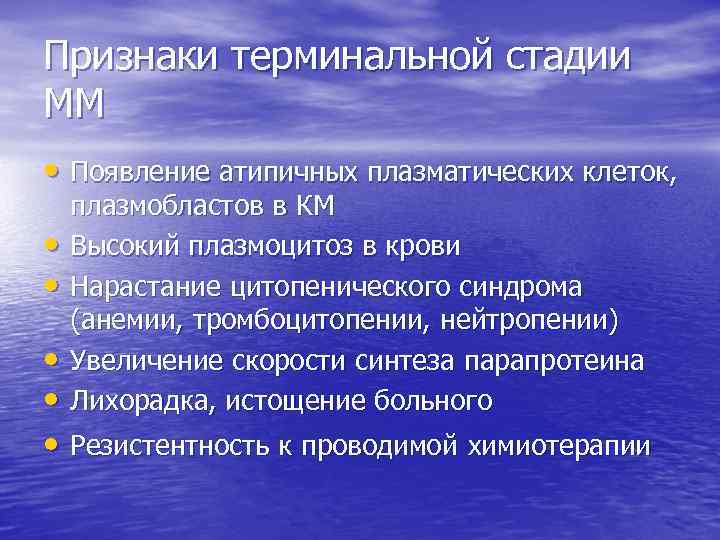 Признаки терминальной стадии ММ

• Появление атипичных плазматических клеток, плазмобластов в КМ
• Высокий плазмоцитоз в крови
• Нарастание цитопенического синдрома (анемии, тромбоцитопении, нейтропении)
• Увеличение скорости синтеза парапротеина
• Лихорадка, истощение больного
• Резистентность к проводимой химиотерапии